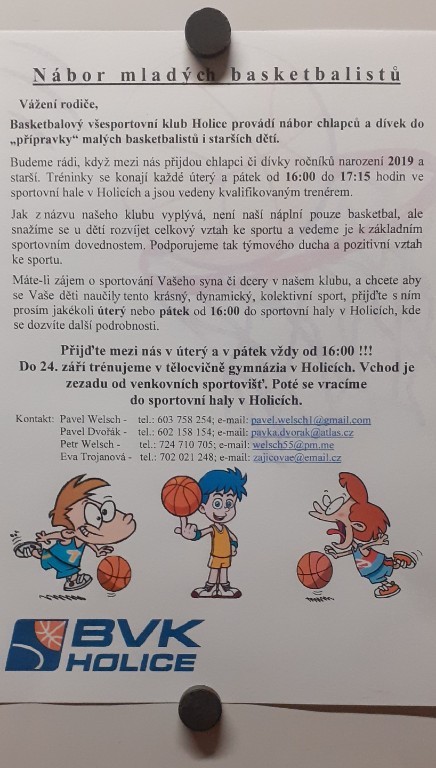 Nábor mladých basketbalistů

Vážení rodiče,

Basketbalový všesportovní klub Holice provádí nábor chlapců a dívek do „přípravky“ malých basketbalistů i starších dětí.

Budeme rádi, když mezi nás přijdou chlapci či dívky ročníků narození 2019 a starší. Tréninky se konají každé úterý a pátek od 16:00 do 17:15 hodin ve sportovní hale v Holicích a jsou vedeny kvalifikovaným trenérem.

Jak z názvu našeho klubu vyplývá, není naší náplní pouze basketbal, ale snažíme se u dětí rozvíjet celkový vztah ke sportu a vedeme je k základním sportovním dovednostem. Podporujeme tak týmového ducha a pozitivní vztah ke sportu.

Máte-li zájem o sportování Vašeho syna či dcery v našem klubu, a chcete aby se Vaše děti naučily tento krásný, dynamický, kolektivní sport, přijďte s ním prosím jakékoli úterý nebo pátek od 16:00 do sportovní haly v Holicích, kde se dozvíte další podrobnosti.

Přijďte mezi nás v úterý a v pátek vždy od 16:00 !!!
Do 24. září trénujeme v tělocvičně gymnázia v Holicích. Vchod je zezadu od venkovních sportovišť. Poté se vracíme do sportovní haly v Holicích.

Kontakt: Pavel Welsch - tel.: 603 758 254; e-mail: pavel.welsch1@gmail.com
Pavel Dvořák - tel.: 602 158 154; e-mail: pavka.dvorak@atlas.cz
Petr Welsch - tel.: 724 710 705; e-mail: welsch55@pm.me
Eva Trojanová - tel.: 702 021 248; e-mail: zajicovae@email.cz

BVK
HOLICE